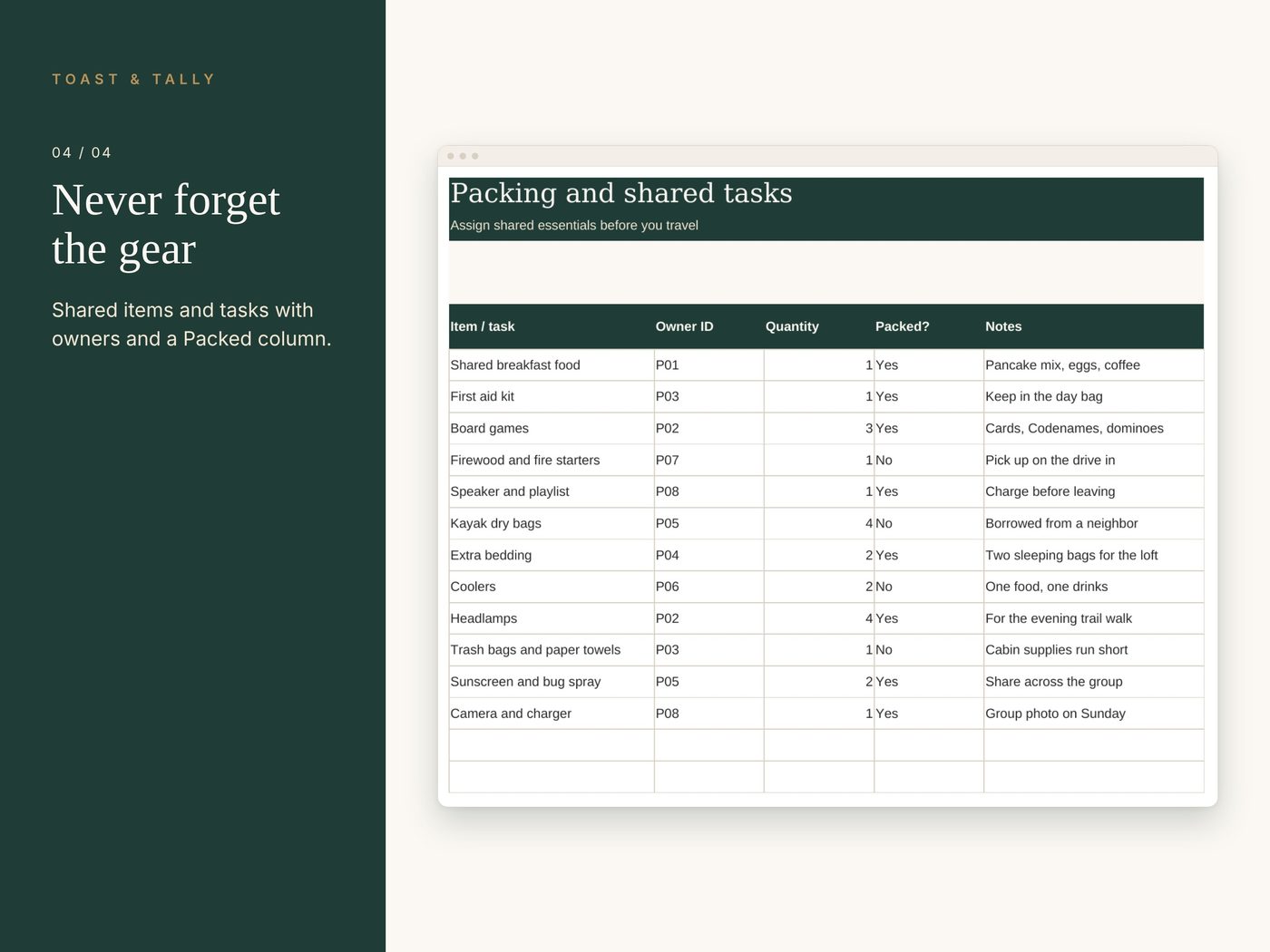 TOAST & TALLY

04 / 04

Never forget the gear

Shared items and tasks with owners and a Packed column.

Packing and shared tasks

Assign shared essentials before you travel

| Item / task | Owner ID | Quantity | Packed? | Notes |
|---|---|---|---|---|
| Shared breakfast food | P01 | 1 | Yes | Pancake mix, eggs, coffee |
| First aid kit | P03 | 1 | Yes | Keep in the day bag |
| Board games | P02 | 3 | Yes | Cards, Codenames, dominoes |
| Firewood and fire starters | P07 | 1 | No | Pick up on the drive in |
| Speaker and playlist | P08 | 1 | Yes | Charge before leaving |
| Kayak dry bags | P05 | 4 | No | Borrowed from a neighbor |
| Extra bedding | P04 | 2 | Yes | Two sleeping bags for the loft |
| Coolers | P06 | 2 | No | One food, one drinks |
| Headlamps | P02 | 4 | Yes | For the evening trail walk |
| Trash bags and paper towels | P03 | 1 | No | Cabin supplies run short |
| Sunscreen and bug spray | P05 | 2 | Yes | Share across the group |
| Camera and charger | P08 | 1 | Yes | Group photo on Sunday |
| | | | | |
| | | | | |